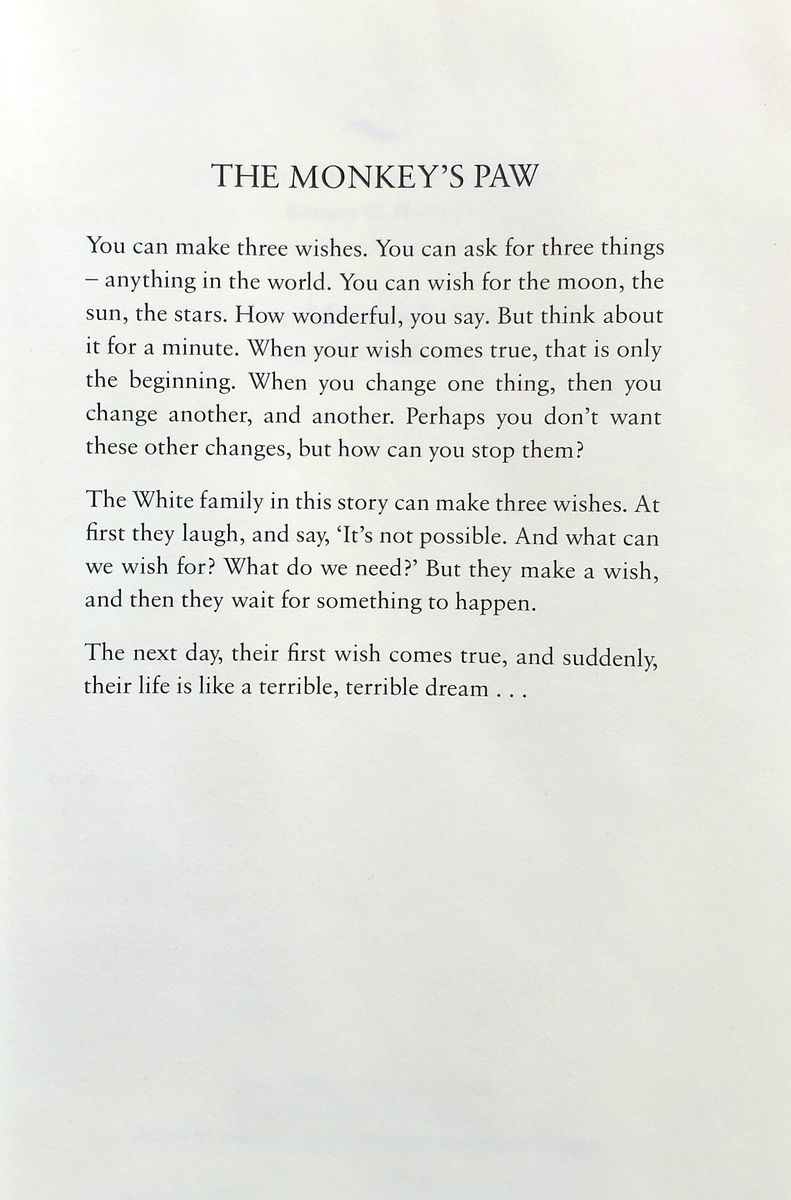 THE MONKEY'S PAW

You can make three wishes. You can ask for three things – anything in the world. You can wish for the moon, the sun, the stars. How wonderful, you say. But think about it for a minute. When your wish comes true, that is only the beginning. When you change one thing, then you change another, and another. Perhaps you don't want these other changes, but how can you stop them?

The White family in this story can make three wishes. At first they laugh, and say, 'It's not possible. And what can we wish for? What do we need?' But they make a wish, and then they wait for something to happen.

The next day, their first wish comes true, and suddenly, their life is like a terrible, terrible dream . . .